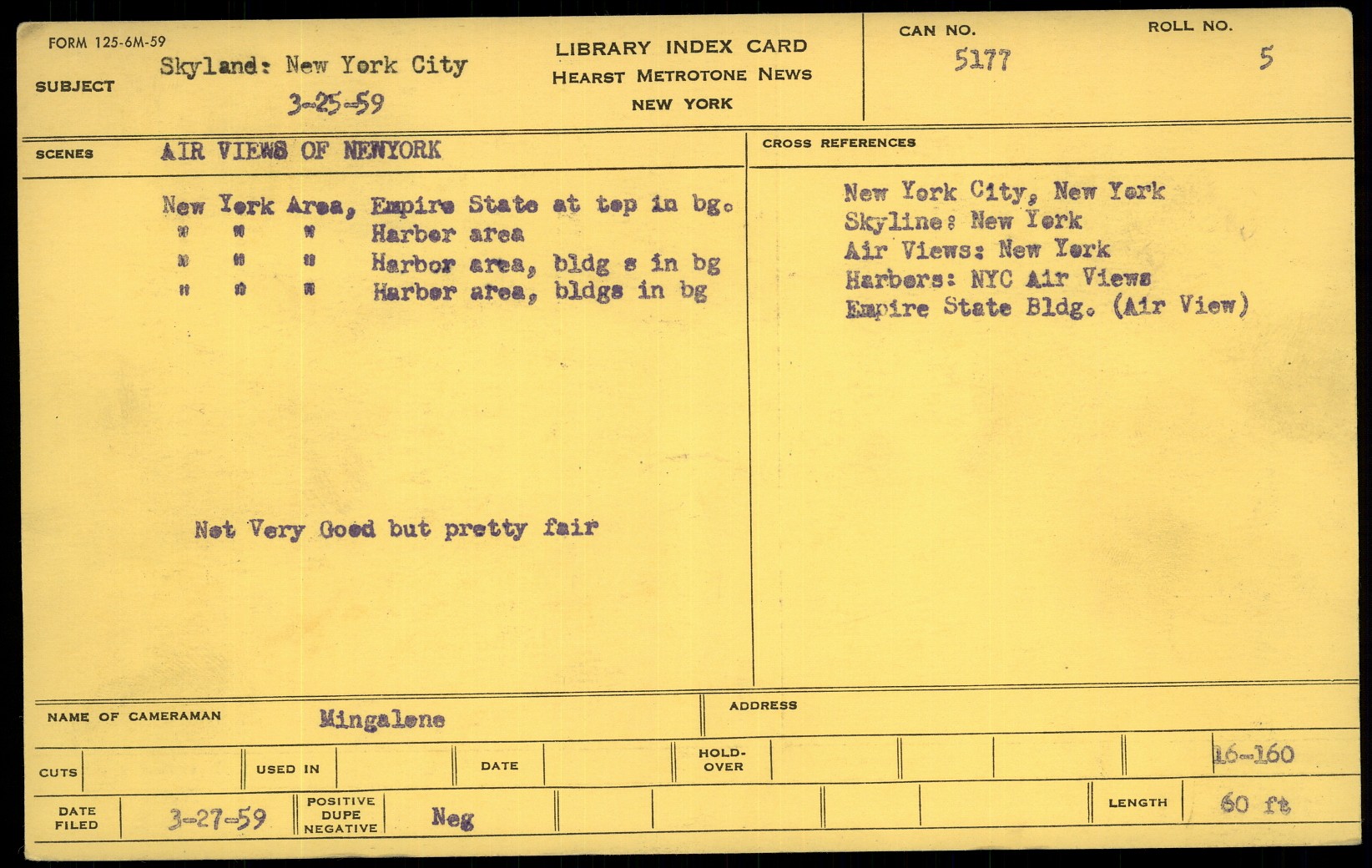 FORM 125-6M-59

SUBJECT Skyland: New York City
3-25-59

LIBRARY INDEX CARD
HEARST METROTONE NEWS
NEW YORK

CAN NO.
5177

ROLL NO.
5

SCENES AIR VIEWS OF NEWYORK

New York Area, Empire State at top in bg.
" " " Harbor area
" " " Harbor area, bldg s in bg
" " " Harbor area, bldgs in bg

Not Very Good but pretty fair

CROSS REFERENCES

New York City, New York
Skyline: New York
Air Views: New York
Harbors: NYC Air Views
Empire State Bldg. (Air View)

NAME OF CAMERAMAN Mingalone

ADDRESS

CUTS
USED IN
DATE
HOLD-OVER
16-160

DATE FILED 3-27-59
POSITIVE DUPE NEGATIVE Neg
LENGTH 60 ft